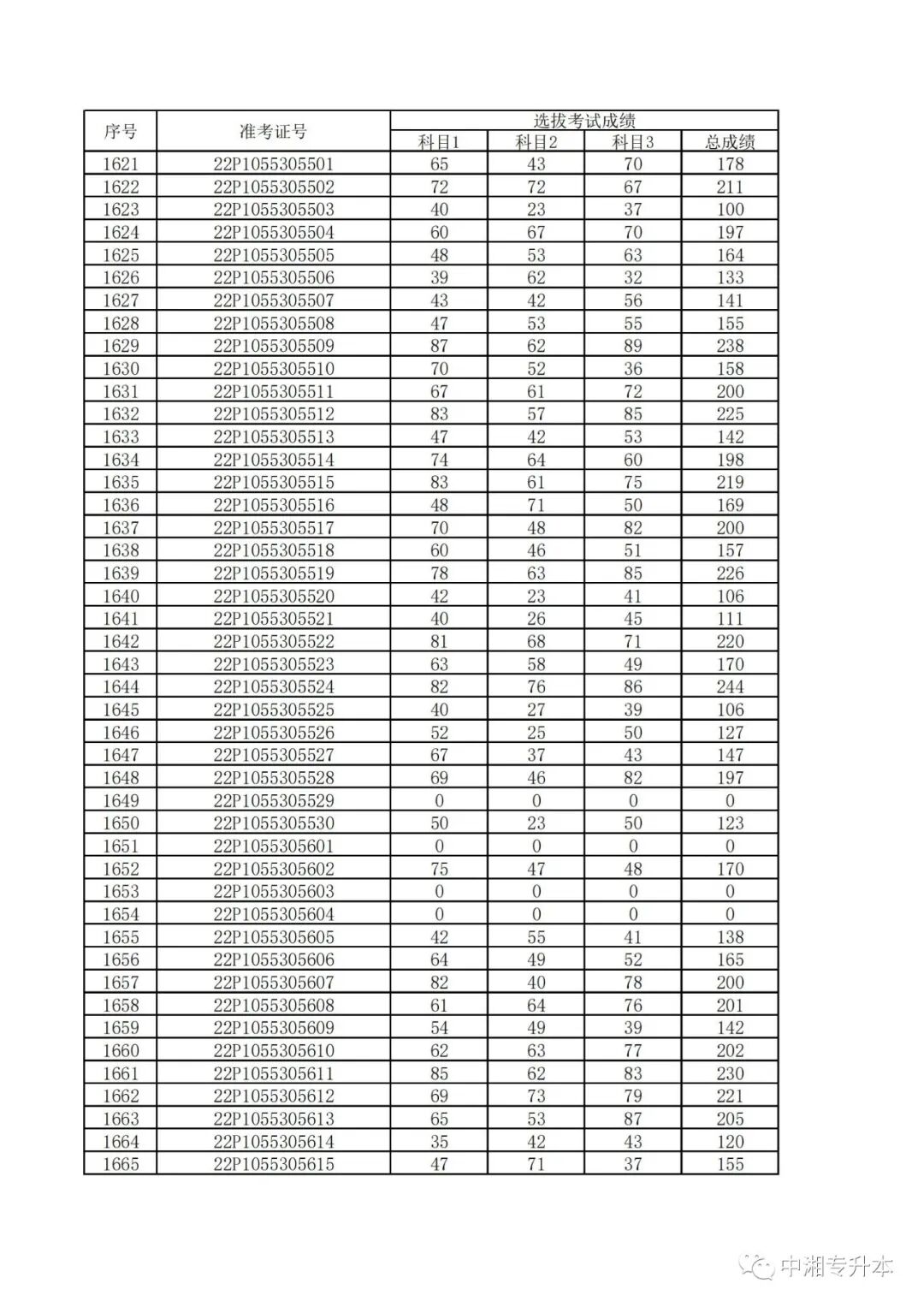 | 序号 | 准考证号 | 选拔考试成绩 | | | |
|---|---|---|---|---|---|
| | | 科目1 | 科目2 | 科目3 | 总成绩 |
| 1621 | 22P1055305501 | 65 | 43 | 70 | 178 |
| 1622 | 22P1055305502 | 72 | 72 | 67 | 211 |
| 1623 | 22P1055305503 | 40 | 23 | 37 | 100 |
| 1624 | 22P1055305504 | 60 | 67 | 70 | 197 |
| 1625 | 22P1055305505 | 48 | 53 | 63 | 164 |
| 1626 | 22P1055305506 | 39 | 62 | 32 | 133 |
| 1627 | 22P1055305507 | 43 | 42 | 56 | 141 |
| 1628 | 22P1055305508 | 47 | 53 | 55 | 155 |
| 1629 | 22P1055305509 | 87 | 62 | 89 | 238 |
| 1630 | 22P1055305510 | 70 | 52 | 36 | 158 |
| 1631 | 22P1055305511 | 67 | 61 | 72 | 200 |
| 1632 | 22P1055305512 | 83 | 57 | 85 | 225 |
| 1633 | 22P1055305513 | 47 | 42 | 53 | 142 |
| 1634 | 22P1055305514 | 74 | 64 | 60 | 198 |
| 1635 | 22P1055305515 | 83 | 61 | 75 | 219 |
| 1636 | 22P1055305516 | 48 | 71 | 50 | 169 |
| 1637 | 22P1055305517 | 70 | 48 | 82 | 200 |
| 1638 | 22P1055305518 | 60 | 46 | 51 | 157 |
| 1639 | 22P1055305519 | 78 | 63 | 85 | 226 |
| 1640 | 22P1055305520 | 42 | 23 | 41 | 106 |
| 1641 | 22P1055305521 | 40 | 26 | 45 | 111 |
| 1642 | 22P1055305522 | 81 | 68 | 71 | 220 |
| 1643 | 22P1055305523 | 63 | 58 | 49 | 170 |
| 1644 | 22P1055305524 | 82 | 76 | 86 | 244 |
| 1645 | 22P1055305525 | 40 | 27 | 39 | 106 |
| 1646 | 22P1055305526 | 52 | 25 | 50 | 127 |
| 1647 | 22P1055305527 | 67 | 37 | 43 | 147 |
| 1648 | 22P1055305528 | 69 | 46 | 82 | 197 |
| 1649 | 22P1055305529 | 0 | 0 | 0 | 0 |
| 1650 | 22P1055305530 | 50 | 23 | 50 | 123 |
| 1651 | 22P1055305601 | 0 | 0 | 0 | 0 |
| 1652 | 22P1055305602 | 75 | 47 | 48 | 170 |
| 1653 | 22P1055305603 | 0 | 0 | 0 | 0 |
| 1654 | 22P1055305604 | 0 | 0 | 0 | 0 |
| 1655 | 22P1055305605 | 42 | 55 | 41 | 138 |
| 1656 | 22P1055305606 | 64 | 49 | 52 | 165 |
| 1657 | 22P1055305607 | 82 | 40 | 78 | 200 |
| 1658 | 22P1055305608 | 61 | 64 | 76 | 201 |
| 1659 | 22P1055305609 | 54 | 49 | 39 | 142 |
| 1660 | 22P1055305610 | 62 | 63 | 77 | 202 |
| 1661 | 22P1055305611 | 85 | 62 | 83 | 230 |
| 1662 | 22P1055305612 | 69 | 73 | 79 | 221 |
| 1663 | 22P1055305613 | 65 | 53 | 87 | 205 |
| 1664 | 22P1055305614 | 35 | 42 | 43 | 120 |
| 1665 | 22P1055305615 | 47 | 71 | 37 | 155 |

中湘专升本